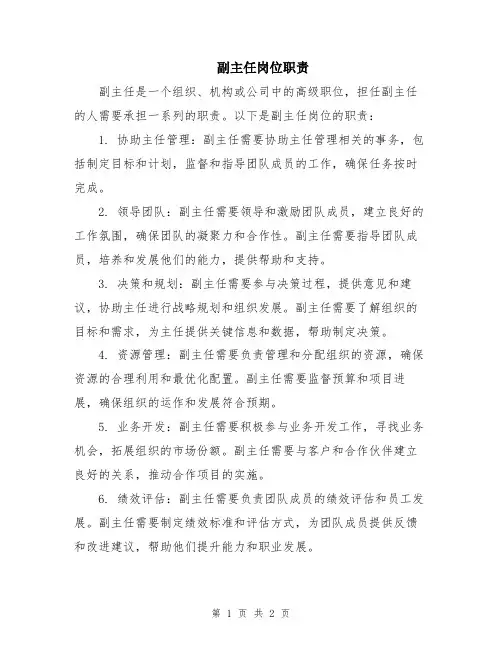 副主任岗位职责

副主任是一个组织、机构或公司中的高级职位，担任副主任的人需要承担一系列的职责。以下是副主任岗位的职责：

1. 协助主任管理：副主任需要协助主任管理相关的事务，包括制定目标和计划，监督和指导团队成员的工作，确保任务按时完成。

2. 领导团队：副主任需要领导和激励团队成员，建立良好的工作氛围，确保团队的凝聚力和合作性。副主任需要指导团队成员，培养和发展他们的能力，提供帮助和支持。

3. 决策和规划：副主任需要参与决策过程，提供意见和建议，协助主任进行战略规划和组织发展。副主任需要了解组织的目标和需求，为主任提供关键信息和数据，帮助制定决策。

4. 资源管理：副主任需要负责管理和分配组织的资源，确保资源的合理利用和最优化配置。副主任需要监督预算和项目进展，确保组织的运作和发展符合预期。

5. 业务开发：副主任需要积极参与业务开发工作，寻找业务机会，拓展组织的市场份额。副主任需要与客户和合作伙伴建立良好的关系，推动合作项目的实施。

6. 绩效评估：副主任需要负责团队成员的绩效评估和员工发展。副主任需要制定绩效标准和评估方式，为团队成员提供反馈和改进建议，帮助他们提升能力和职业发展。

第 1 页 共 2 页